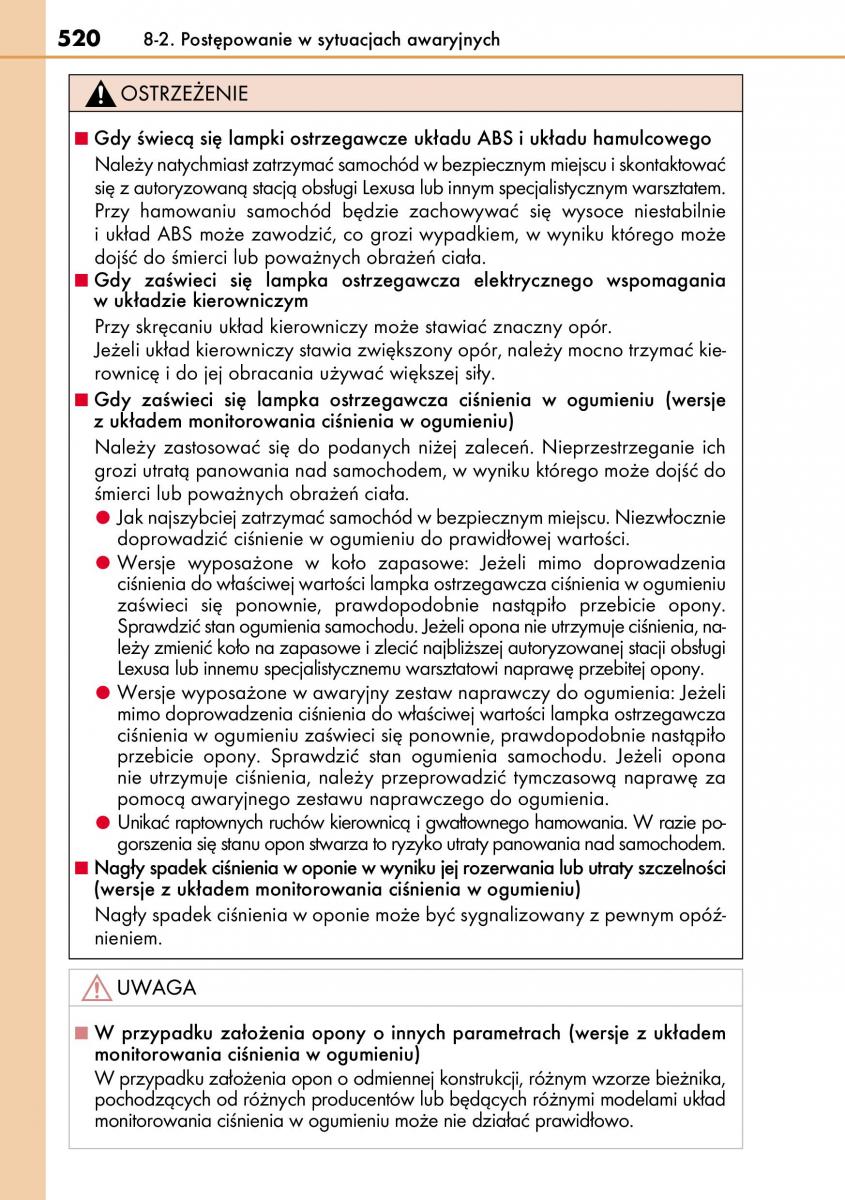 520 8-2. Postępowanie w sytuacjach awaryjnych

OSTRZEŻENIE

■ Gdy świecą się lampki ostrzegawcze układu ABS i układu hamulcowego
Należy natychmiast zatrzymać samochód w bezpiecznym miejscu i skontaktować się z autoryzowaną stacją obsługi Lexusa lub innym specjalistycznym warsztatem. Przy hamowaniu samochód będzie zachowywać się wysoce niestabilnie i układ ABS może zawodzić, co grozi wypadkiem, w wyniku którego może dojść do śmierci lub poważnych obrażeń ciała.

■ Gdy zaświeci się lampka ostrzegawcza elektrycznego wspomagania w układzie kierowniczym
Przy skręcaniu układ kierowniczy może stawiać znaczny opór.
Jeżeli układ kierowniczy stawia zwiększony opór, należy mocno trzymać kierownicę i do jej obracania używać większej siły.

■ Gdy zaświeci się lampka ostrzegawcza ciśnienia w ogumieniu (wersje z układem monitorowania ciśnienia w ogumieniu)
Należy zastosować się do podanych niżej zaleceń. Nieprzestrzeganie ich grozi utratą panowania nad samochodem, w wyniku którego może dojść do śmierci lub poważnych obrażeń ciała.
● Jak najszybciej zatrzymać samochód w bezpiecznym miejscu. Niezwłocznie doprowadzić ciśnienie w ogumieniu do prawidłowej wartości.
● Wersje wyposażone w koło zapasowe: Jeżeli mimo doprowadzenia ciśnienia do właściwej wartości lampka ostrzegawcza ciśnienia w ogumieniu zaświeci się ponownie, prawdopodobnie nastąpiło przebicie opony. Sprawdzić stan ogumienia samochodu. Jeżeli opona nie utrzymuje ciśnienia, należy zmienić koło na zapasowe i zlecić najbliższej autoryzowanej stacji obsługi Lexusa lub innemu specjalistycznemu warsztatowi naprawę przebitej opony.
● Wersje wyposażone w awaryjny zestaw naprawczy do ogumienia: Jeżeli mimo doprowadzenia ciśnienia do właściwej wartości lampka ostrzegawcza ciśnienia w ogumieniu zaświeci się ponownie, prawdopodobnie nastąpiło przebicie opony. Sprawdzić stan ogumienia samochodu. Jeżeli opona nie utrzymuje ciśnienia, należy przeprowadzić tymczasową naprawę za pomocą awaryjnego zestawu naprawczego do ogumienia.
● Unikać raptownych ruchów kierownicą i gwałtownego hamowania. W razie pogorszenia się stanu opon stwarza to ryzyko utraty panowania nad samochodem.

■ Nagły spadek ciśnienia w oponie w wyniku jej rozerwania lub utraty szczelności (wersje z układem monitorowania ciśnienia w ogumieniu)
Nagły spadek ciśnienia w oponie może być sygnalizowany z pewnym opóźnieniem.

UWAGA

■ W przypadku założenia opony o innych parametrach (wersje z układem monitorowania ciśnienia w ogumieniu)
W przypadku założenia opon o odmiennej konstrukcji, różnym wzorze bieżnika, pochodzących od różnych producentów lub będących różnymi modelami układ monitorowania ciśnienia w ogumieniu może nie działać prawidłowo.